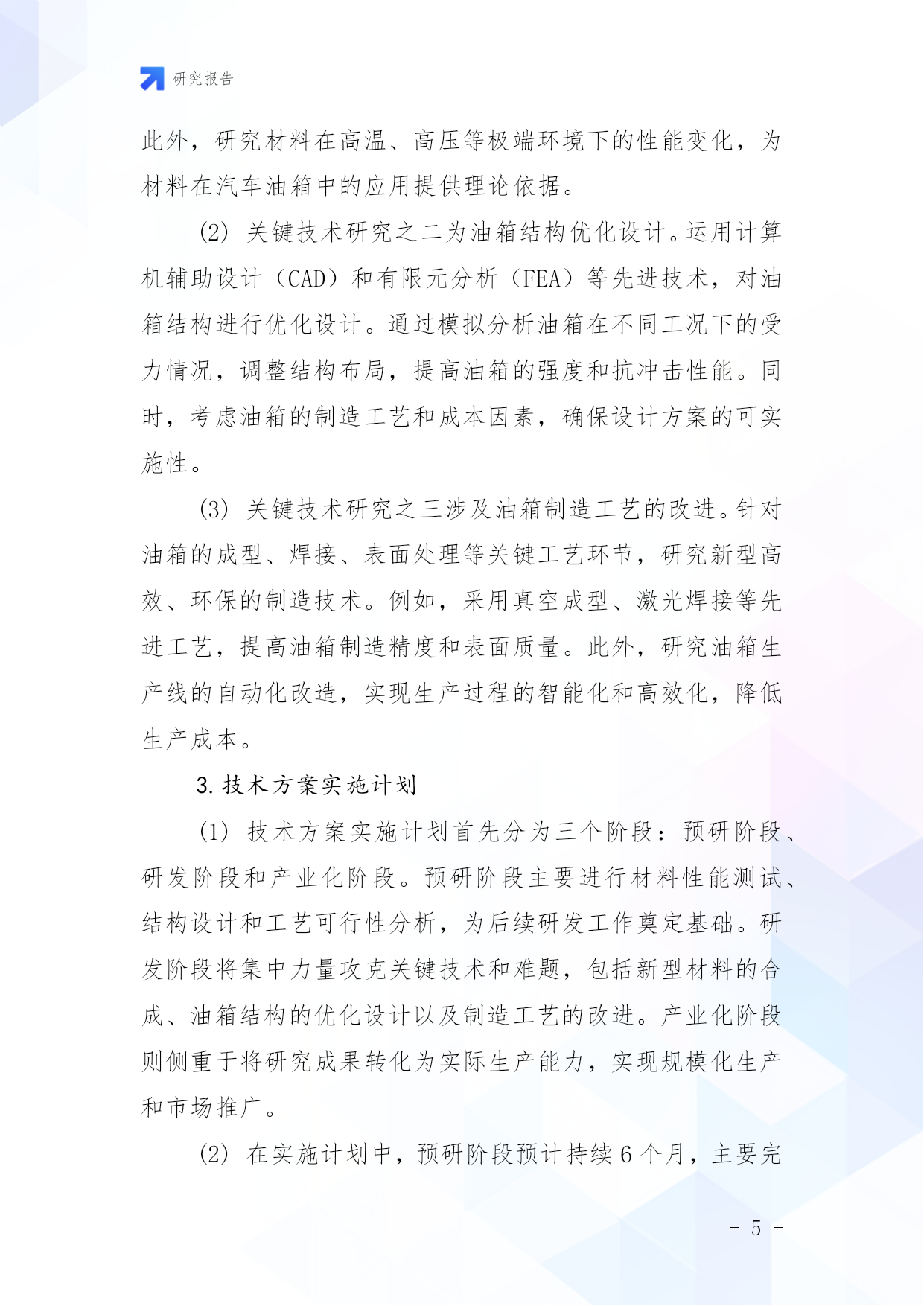 研究报告

此外，研究材料在高温、高压等极端环境下的性能变化，为材料在汽车油箱中的应用提供理论依据。

(2) 关键技术研究之二为油箱结构优化设计。运用计算机辅助设计（CAD）和有限元分析（FEA）等先进技术，对油箱结构进行优化设计。通过模拟分析油箱在不同工况下的受力情况，调整结构布局，提高油箱的强度和抗冲击性能。同时，考虑油箱的制造工艺和成本因素，确保设计方案的可实施性。

(3) 关键技术研究之三涉及油箱制造工艺的改进。针对油箱的成型、焊接、表面处理等关键工艺环节，研究新型高效、环保的制造技术。例如，采用真空成型、激光焊接等先进工艺，提高油箱制造精度和表面质量。此外，研究油箱生产线的自动化改造，实现生产过程的智能化和高效化，降低生产成本。

3. 技术方案实施计划

(1) 技术方案实施计划首先分为三个阶段：预研阶段、研发阶段和产业化阶段。预研阶段主要进行材料性能测试、结构设计和工艺可行性分析，为后续研发工作奠定基础。研发阶段将集中力量攻克关键技术和难题，包括新型材料的合成、油箱结构的优化设计以及制造工艺的改进。产业化阶段则侧重于将研究成果转化为实际生产能力，实现规模化生产和市场推广。

(2) 在实施计划中，预研阶段预计持续 6 个月，主要完

- 5 -